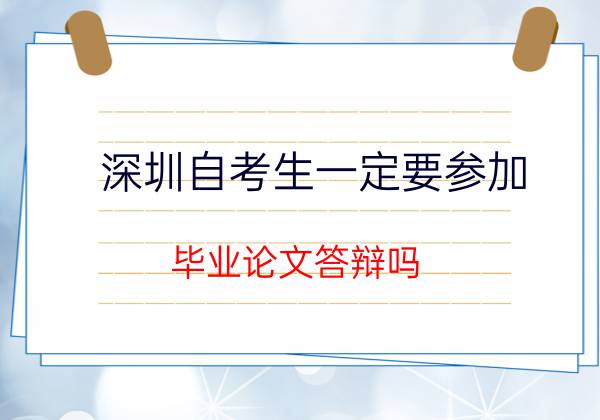 深圳自考生一定要参加

毕业论文答辩吗